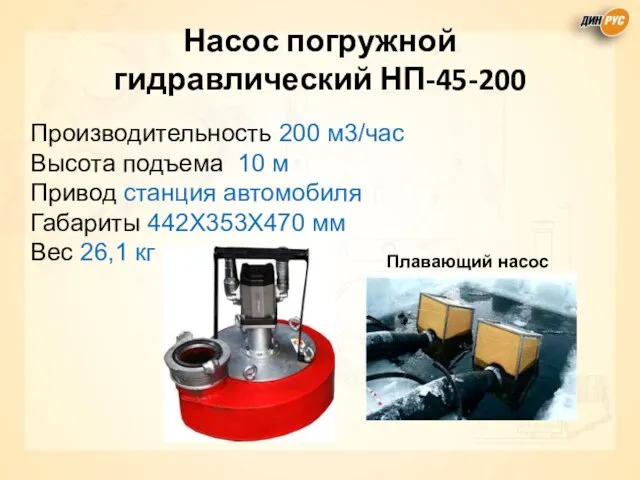 ДИН РУС

Насос погружной гидравлический НП-45-200

Производительность 200 м3/час
Высота подъема 10 м
Привод станция автомобиля
Габариты 442Х353Х470 мм
Вес 26,1 кг

Плавающий насос